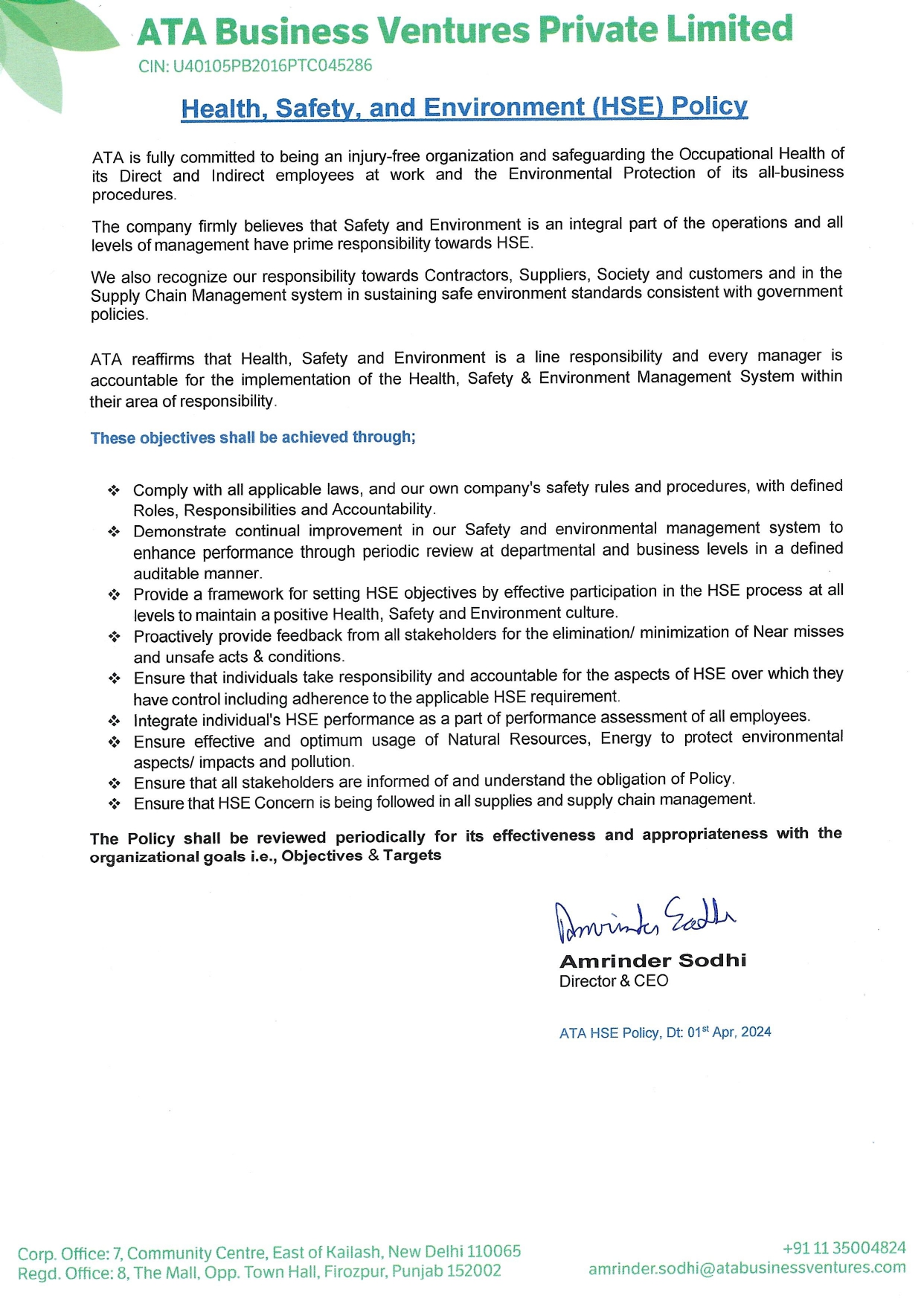 ATA Business Ventures Private Limited
CIN: U40105PB2016PTC045286

Health, Safety, and Environment (HSE) Policy

ATA is fully committed to being an injury-free organization and safeguarding the Occupational Health of its Direct and Indirect employees at work and the Environmental Protection of its all-business procedures.

The company firmly believes that Safety and Environment is an integral part of the operations and all levels of management have prime responsibility towards HSE.

We also recognize our responsibility towards Contractors, Suppliers, Society and customers and in the Supply Chain Management system in sustaining safe environment standards consistent with government policies.

ATA reaffirms that Health, Safety and Environment is a line responsibility and every manager is accountable for the implementation of the Health, Safety & Environment Management System within their area of responsibility.

These objectives shall be achieved through;

❖ Comply with all applicable laws, and our own company's safety rules and procedures, with defined Roles, Responsibilities and Accountability.
❖ Demonstrate continual improvement in our Safety and environmental management system to enhance performance through periodic review at departmental and business levels in a defined auditable manner.
❖ Provide a framework for setting HSE objectives by effective participation in the HSE process at all levels to maintain a positive Health, Safety and Environment culture.
❖ Proactively provide feedback from all stakeholders for the elimination/ minimization of Near misses and unsafe acts & conditions.
❖ Ensure that individuals take responsibility and accountable for the aspects of HSE over which they have control including adherence to the applicable HSE requirement.
❖ Integrate individual's HSE performance as a part of performance assessment of all employees.
❖ Ensure effective and optimum usage of Natural Resources, Energy to protect environmental aspects/ impacts and pollution.
❖ Ensure that all stakeholders are informed of and understand the obligation of Policy.
❖ Ensure that HSE Concern is being followed in all supplies and supply chain management.

The Policy shall be reviewed periodically for its effectiveness and appropriateness with the organizational goals i.e., Objectives & Targets

Amrinder Sodhi

Amrinder Sodhi
Director & CEO

ATA HSE Policy, Dt: 01$^{st}$ Apr, 2024

Corp. Office: 7, Community Centre, East of Kailash, New Delhi 110065
Regd. Office: 8, The Mall, Opp. Town Hall, Firozpur, Punjab 152002

+91 11 35004824
amrinder.sodhi@atabusinessventures.com